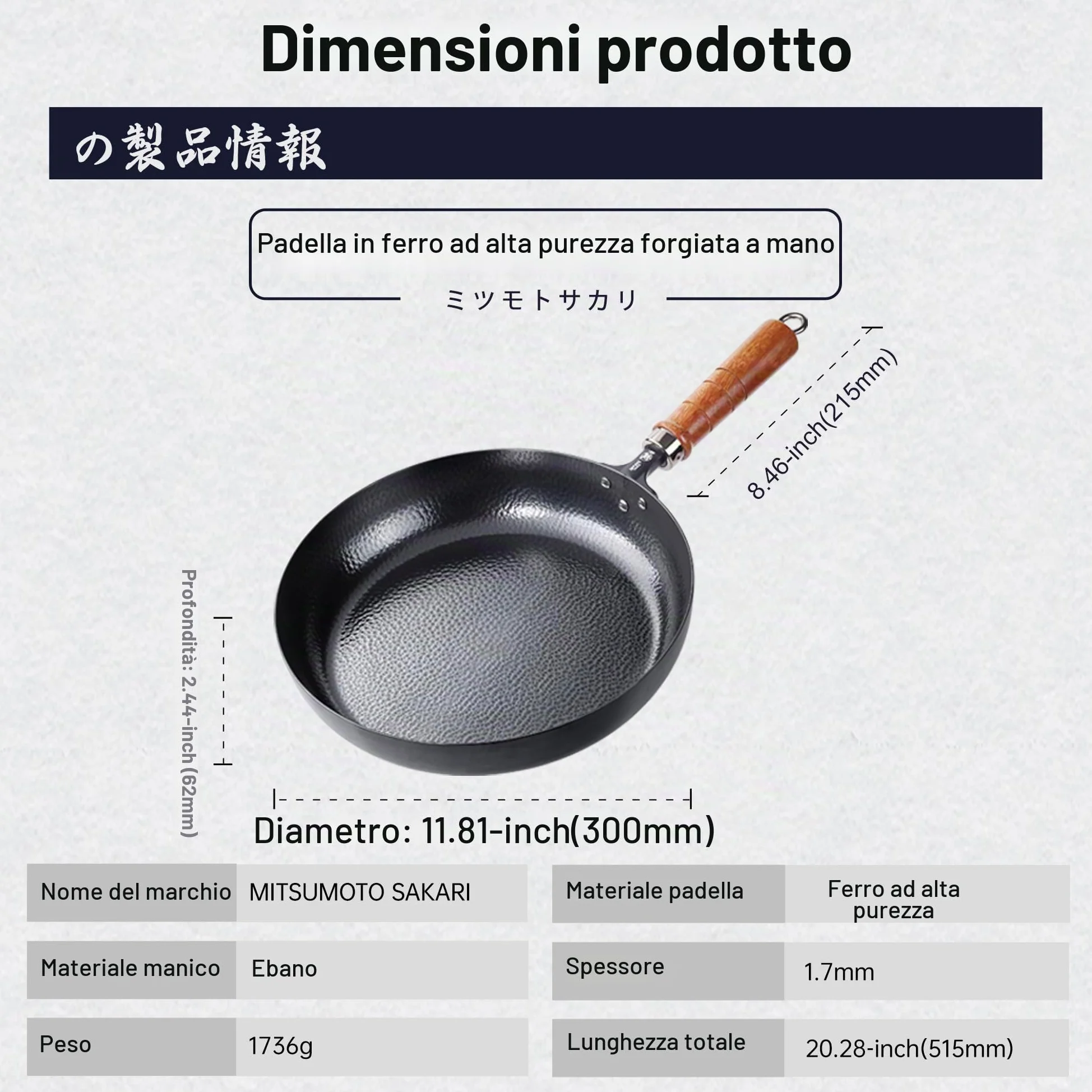 Dimensioni prodotto

の製品情報

Padella in ferro ad alta purezza forgiata a mano

ミツモトサカリ

8.46-inch(215mm)

Profondità: 2.44-inch (62mm)

Diametro: 11.81-inch(300mm)

| Nome del marchio | MITSUMOTO SAKARI |
|---|---|
| Materiale manico | Ebano |
| Peso | 1736g |

| Materiale padella | Ferro ad alta purezza |
|---|---|
| Spessore | 1.7mm |
| Lunghezza totale | 20.28-inch(515mm) |